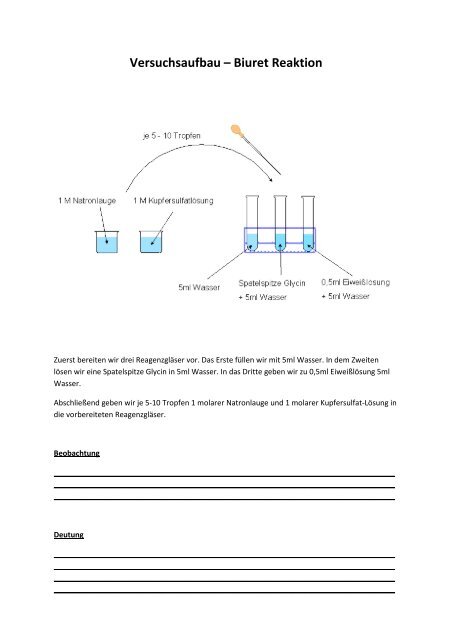 Versuchsaufbau – Biuret Reaktion

je 5 - 10 Tropfen

1 M Natronlauge

1 M Kupfersulfatlösung

5ml Wasser

Spatelspitze Glycin
+ 5ml Wasser

0,5ml Eiweißlösung
+ 5ml Wasser

Zuerst bereiten wir drei Reagenzgläser vor. Das Erste füllen wir mit 5ml Wasser. In dem Zweiten lösen wir eine Spatelspitze Glycin in 5ml Wasser. In das Dritte geben wir zu 0,5ml Eiweißlösung 5ml Wasser.

Abschließend geben wir je 5-10 Tropfen 1 molarer Natronlauge und 1 molarer Kupfersulfat-Lösung in die vorbereiteten Reagenzgläser.

Beobachtung

Deutung